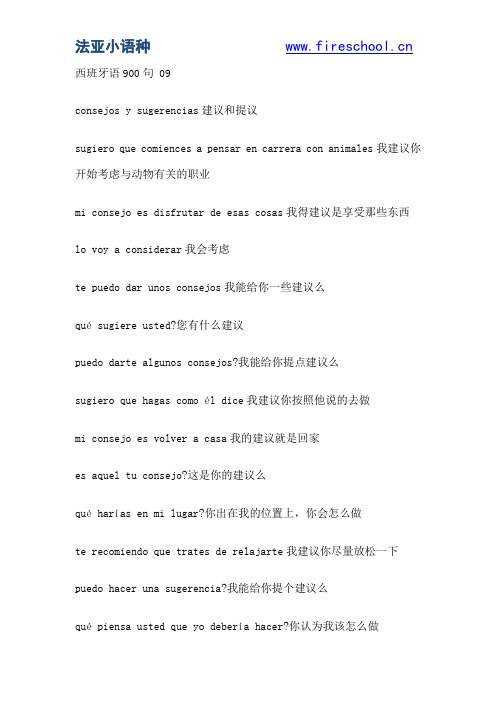 法亚小语种 www.fireschool.cn

西班牙语 900 句 09

consejos y sugerencias 建议和提议

sugiero que comiences a pensar en carrera con animales 我建议你开始考虑与动物有关的职业

mi consejo es disfrutar de esas cosas 我得建议是享受那些东西

lo voy a considerar 我会考虑

te puedo dar unos consejos 我能给你一些建议么

qué sugiere usted?您有什么建议

puedo darte algunos consejos?我能给你提点建议么

sugiero que hagas como él dice 我建议你按照他说的去做

mi consejo es volver a casa 我的建议就是回家

es aquel tu consejo?这是你的建议么

qué harías en mi lugar?你出在我的位置上，你会怎么做

te recomiendo que trates de relajarte 我建议你尽量放松一下

puedo hacer una sugerencia?我能给你提个建议么

qué piensa usted que yo debería hacer?你认为我该怎么做